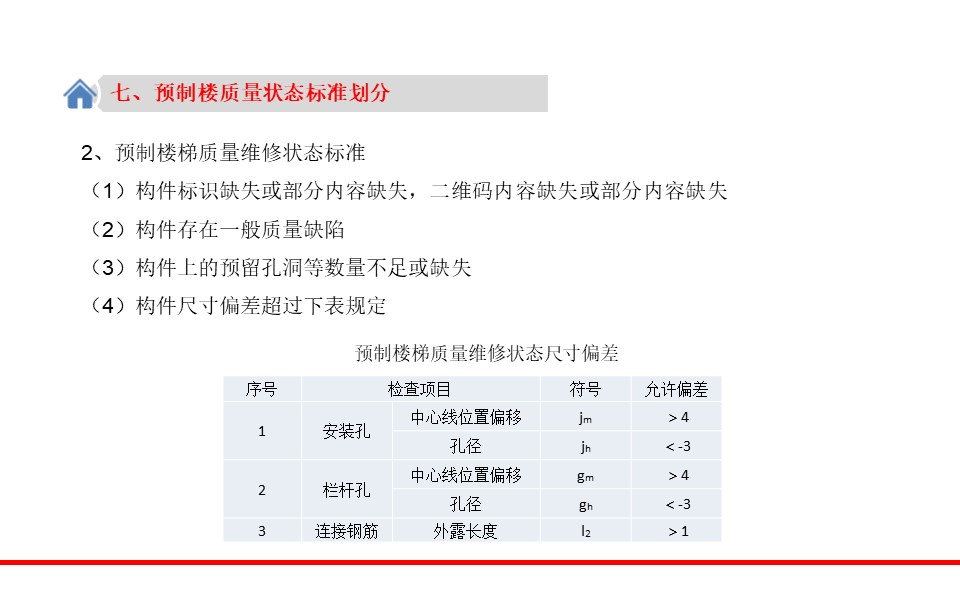 七、预制楼质量状态标准划分

2、预制楼梯质量维修状态标准

（1）构件标识缺失或部分内容缺失，二维码内容缺失或部分内容缺失

（2）构件存在一般质量缺陷

（3）构件上的预留孔洞等数量不足或缺失

（4）构件尺寸偏差超过下表规定

预制楼梯质量维修状态尺寸偏差

| 序号 | 检查项目 | | 符号 | 允许偏差 |
|---|---|---|---|---|
| 1 | 安装孔 | 中心线位置偏移 | $j_m$ | > 4 |
| | | 孔径 | $j_h$ | < -3 |
| 2 | 栏杆孔 | 中心线位置偏移 | $g_m$ | > 4 |
| | | 孔径 | $g_h$ | < -3 |
| 3 | 连接钢筋 | 外露长度 | $l_2$ | > 1 |